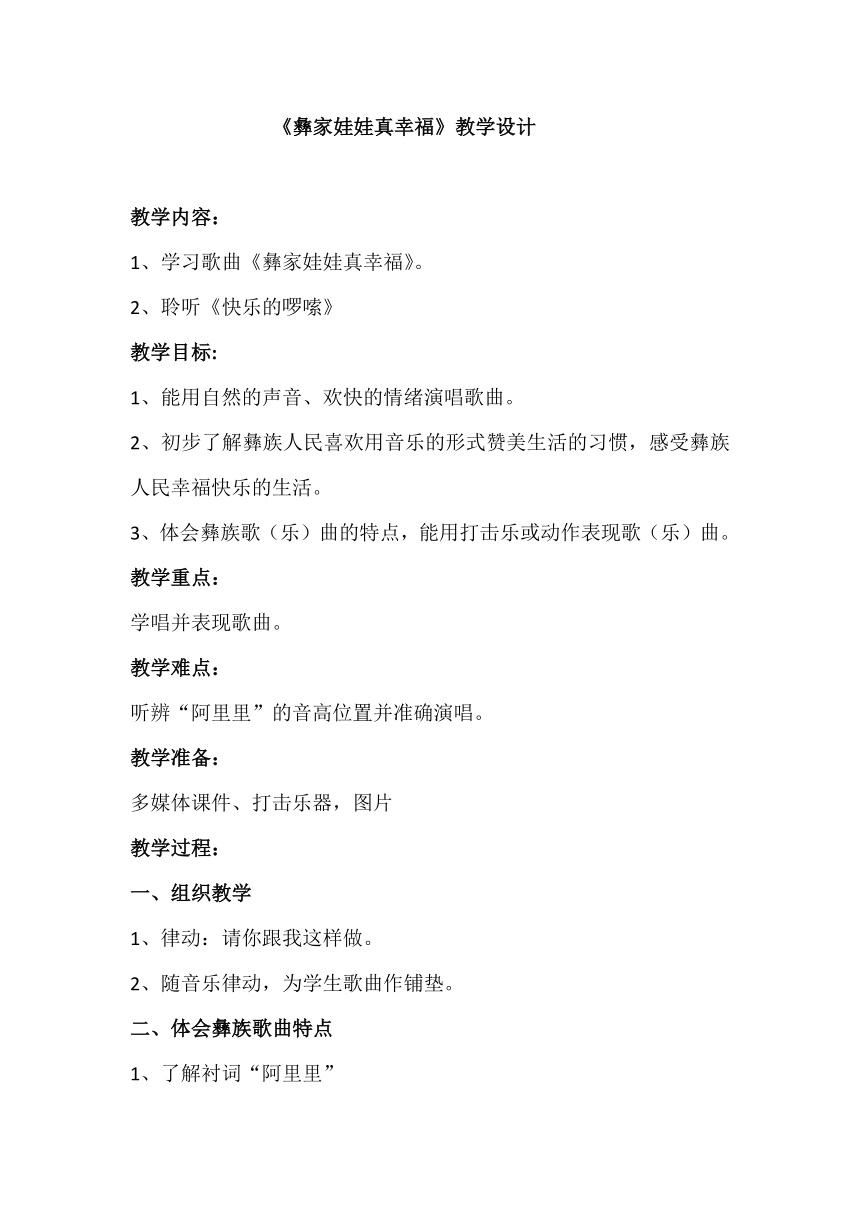 《彝家娃娃真幸福》教学设计

教学内容：

1、学习歌曲《彝家娃娃真幸福》。

2、聆听《快乐的啰嗦》

教学目标:

1、能用自然的声音、欢快的情绪演唱歌曲。

2、初步了解彝族人民喜欢用音乐的形式赞美生活的习惯，感受彝族人民幸福快乐的生活。

3、体会彝族歌（乐）曲的特点，能用打击乐或动作表现歌（乐）曲。

教学重点：

学唱并表现歌曲。

教学难点：

听辨“阿里里”的音高位置并准确演唱。

教学准备：

多媒体课件、打击乐器，图片

教学过程：

一、组织教学

1、律动：请你跟我这样做。

2、随音乐律动，为学生歌曲作铺垫。

二、体会彝族歌曲特点

1、了解衬词“阿里里”